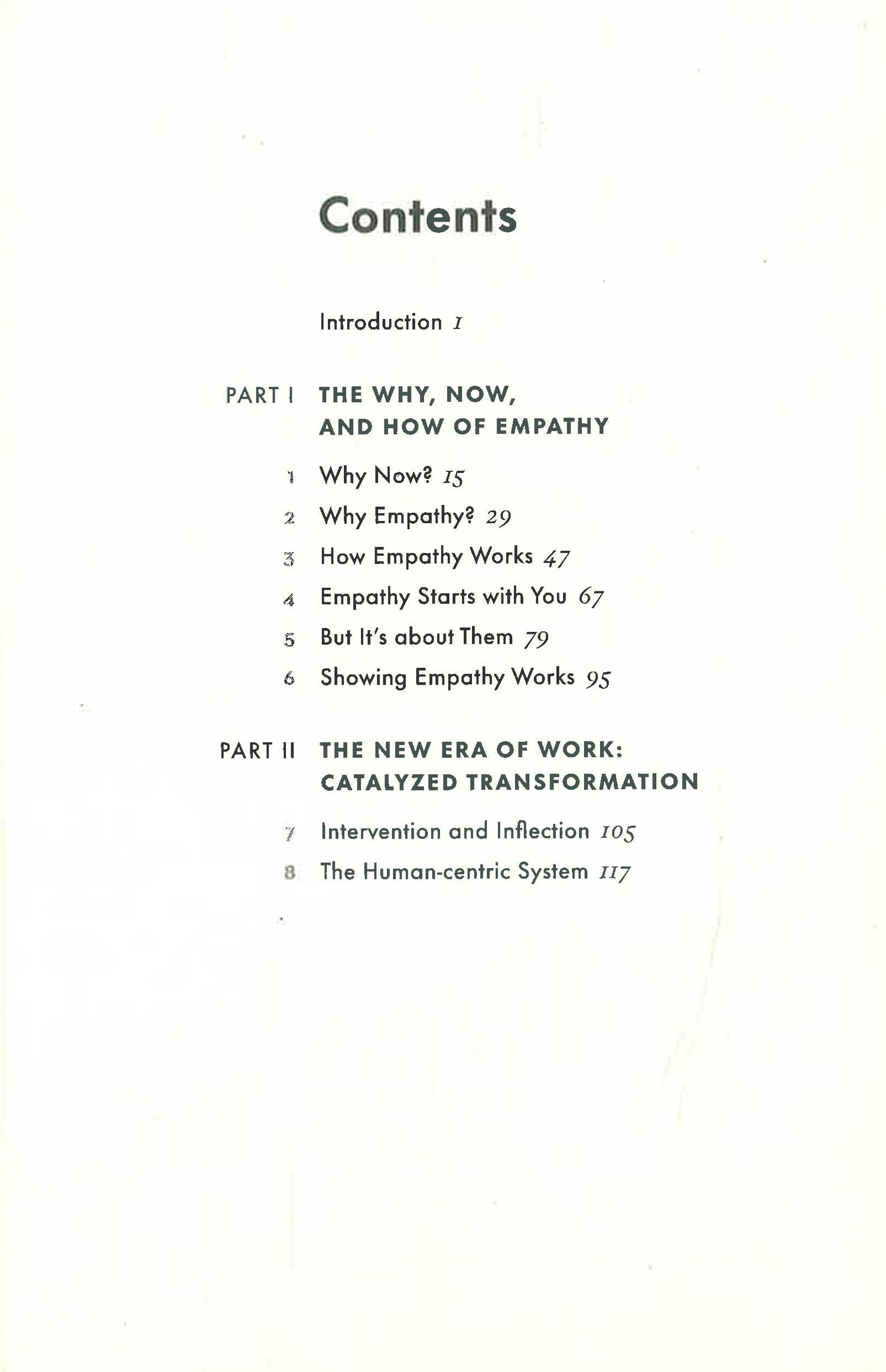 Contents

Introduction 1

PART I THE WHY, NOW, AND HOW OF EMPATHY

1 Why Now? 15

2 Why Empathy? 29

3 How Empathy Works 47

4 Empathy Starts with You 67

5 But It's about Them 79

6 Showing Empathy Works 95

PART II THE NEW ERA OF WORK: CATALYZED TRANSFORMATION

7 Intervention and Inflection 105

8 The Human-centric System 117